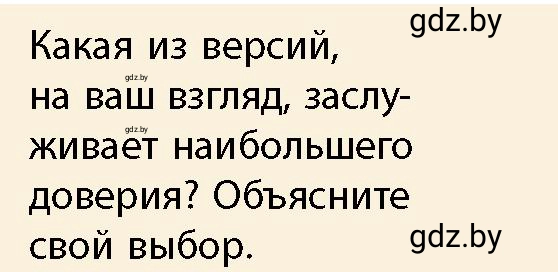 gdz.by

Какая из версий, gdz.by на ваш взгляд, заслуживает gdz.by наибольшего доверия? Объясните свой выбор.

gdz.by